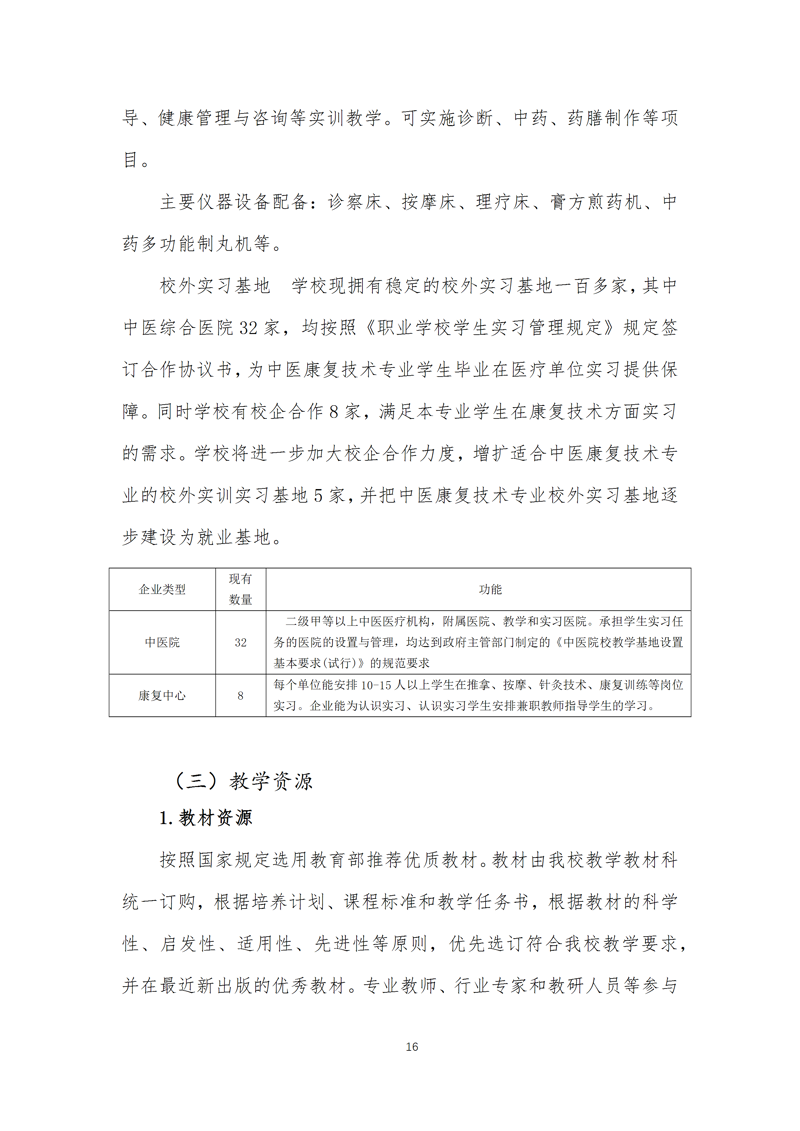 导、健康管理与咨询等实训教学。可实施诊断、中药、药膳制作等项目。

主要仪器设备配备：诊察床、按摩床、理疗床、膏方煎药机、中药多功能制丸机等。

校外实习基地　学校现拥有稳定的校外实习基地一百多家，其中中医综合医院32家，均按照《职业学校学生实习管理规定》规定签订合作协议书，为中医康复技术专业学生毕业在医疗单位实习提供保障。同时学校有校企合作8家，满足本专业学生在康复技术方面实习的需求。学校将进一步加大校企合作力度，增扩适合中医康复技术专业的校外实训实习基地5家，并把中医康复技术专业校外实习基地逐步建设为就业基地。

| 企业类型 | 现有数量 | 功能 |
|---|---|---|
| 中医院 | 32 | 二级甲等以上中医医疗机构，附属医院、教学和实习医院。承担学生实习任务的医院的设置与管理，均达到政府主管部门制定的《中医院校教学基地设置基本要求(试行)》的规范要求 |
| 康复中心 | 8 | 每个单位能安排10-15人以上学生在推拿、按摩、针灸技术、康复训练等岗位实习。企业能为认识实习、认识实习学生安排兼职教师指导学生的学习。 |

（三）教学资源

1.教材资源

按照国家规定选用教育部推荐优质教材。教材由我校教学教材科统一订购，根据培养计划、课程标准和教学任务书，根据教材的科学性、启发性、适用性、先进性等原则，优先选订符合我校教学要求，并在最近新出版的优秀教材。专业教师、行业专家和教研人员等参与

16